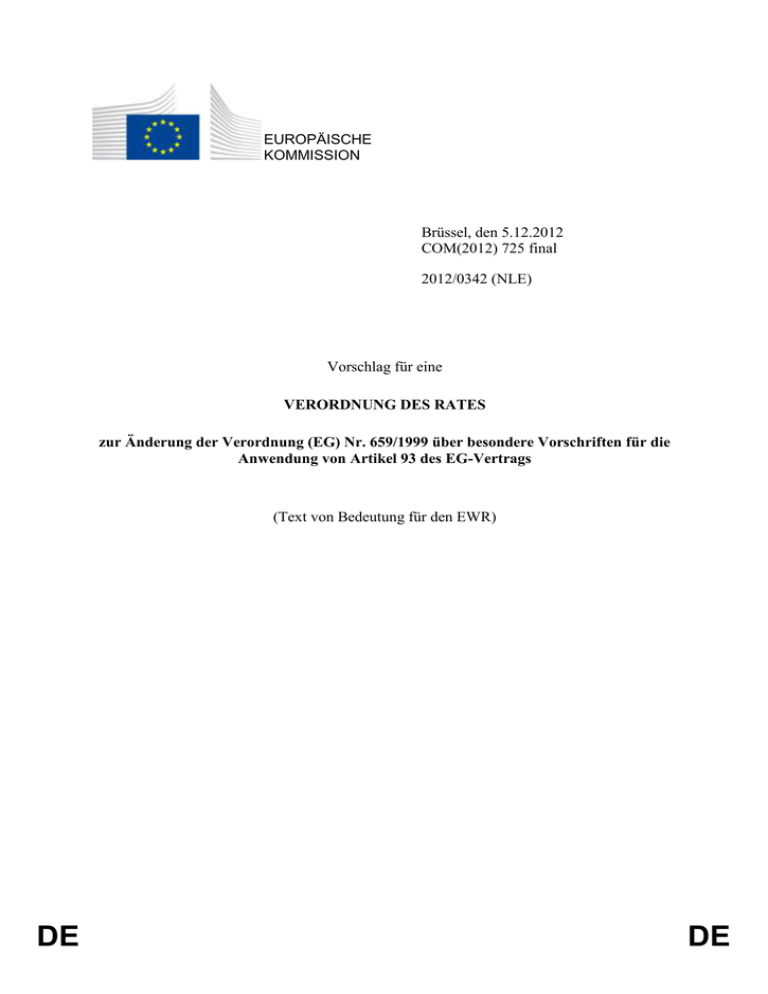 EUROPÄISCHE KOMMISSION

Brüssel, den 5.12.2012
COM(2012) 725 final

2012/0342 (NLE)

Vorschlag für eine

VERORDNUNG DES RATES

zur Änderung der Verordnung (EG) Nr. 659/1999 über besondere Vorschriften für die Anwendung von Artikel 93 des EG-Vertrags

(Text von Bedeutung für den EWR)

DE DE